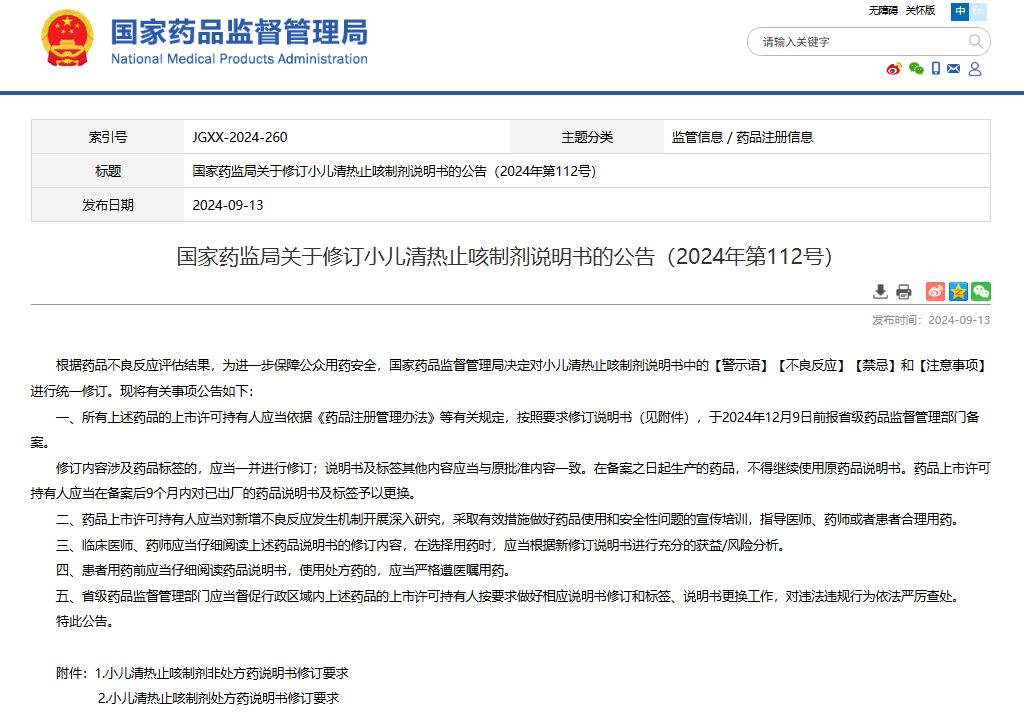 国家药品监督管理局
National Medical Products Administration

无障碍 关怀版 中 En

请输入关键字

| 索引号 | JGXX-2024-260 | 主题分类 | 监管信息 / 药品注册信息 |
|---|---|---|---|
| 标题 | 国家药监局关于修订小儿清热止咳制剂说明书的公告（2024年第112号） | | |
| 发布日期 | 2024-09-13 | | |

国家药监局关于修订小儿清热止咳制剂说明书的公告（2024年第112号）

发布时间：2024-09-13

根据药品不良反应评估结果，为进一步保障公众用药安全，国家药品监督管理局决定对小儿清热止咳制剂说明书中的【警示语】【不良反应】【禁忌】和【注意事项】进行统一修订。现将有关事项公告如下：

一、所有上述药品的上市许可持有人应当依据《药品注册管理办法》等有关规定，按照要求修订说明书（见附件），于2024年12月9日前报省级药品监督管理部门备案。

修订内容涉及药品标签的，应当一并进行修订；说明书及标签其他内容应当与原批准内容一致。在备案之日起生产的药品，不得继续使用原药品说明书。药品上市许可持有人应当在备案后9个月内对已出厂的药品说明书及标签予以更换。

二、药品上市许可持有人应当对新增不良反应发生机制开展深入研究，采取有效措施做好药品使用和安全性问题的宣传培训，指导医师、药师或者患者合理用药。

三、临床医师、药师应当仔细阅读上述药品说明书的修订内容，在选择用药时，应当根据新修订说明书进行充分的获益/风险分析。

四、患者用药前应当仔细阅读药品说明书，使用处方药的，应当严格遵医嘱用药。

五、省级药品监督管理部门应当督促行政区域内上述药品的上市许可持有人按要求做好相应说明书修订和标签、说明书更换工作，对违法违规行为依法严厉查处。

特此公告。

附件：1.小儿清热止咳制剂非处方药说明书修订要求

2.小儿清热止咳制剂处方药说明书修订要求